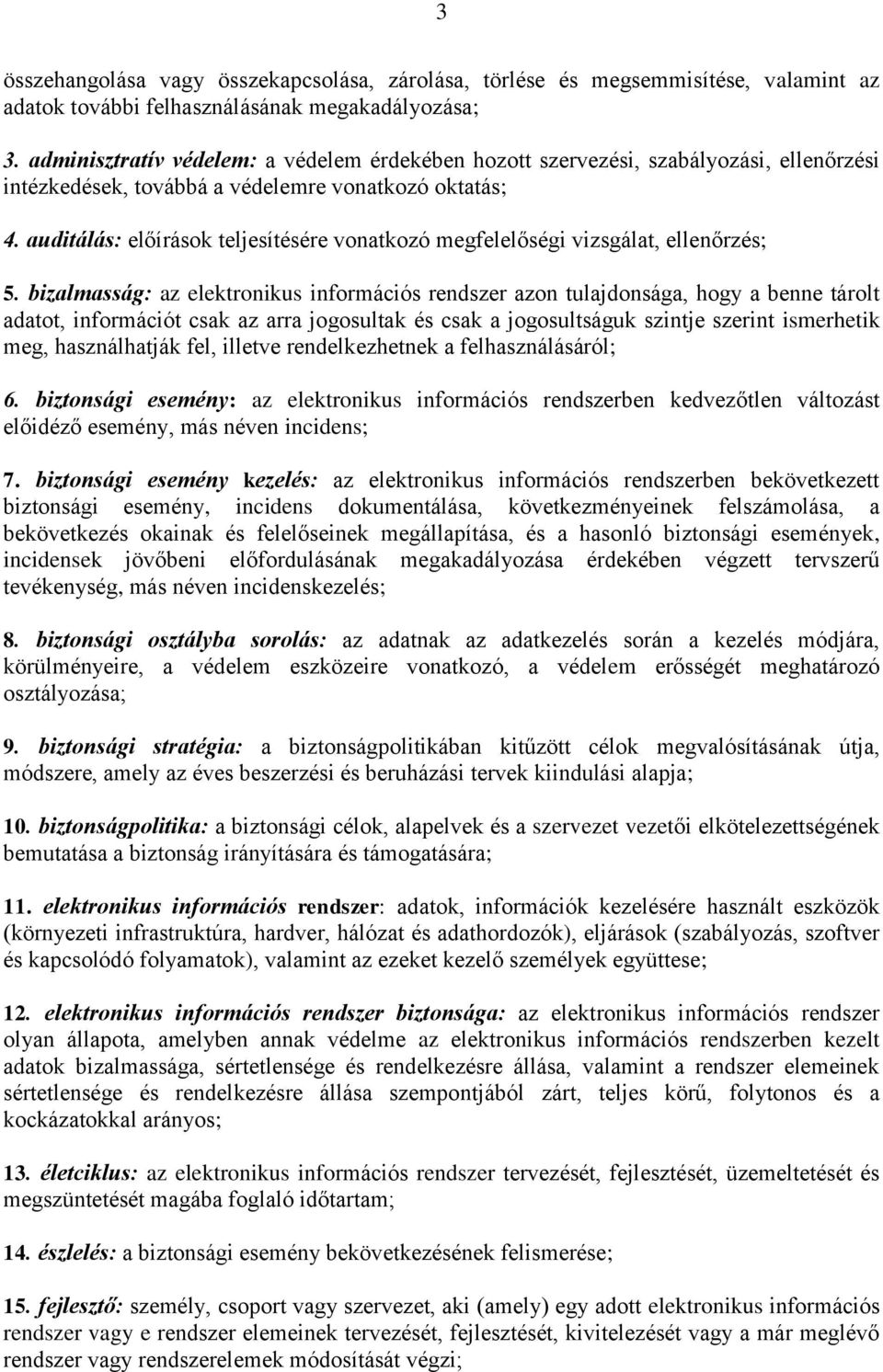 3

összehangolása vagy összekapcsolása, zárolása, törlése és megsemmisítése, valamint az adatok további felhasználásának megakadályozása;

3. adminisztratív védelem: a védelem érdekében hozott szervezési, szabályozási, ellenőrzési intézkedések, továbbá a védelemre vonatkozó oktatás;

4. auditálás: előírások teljesítésére vonatkozó megfelelőségi vizsgálat, ellenőrzés;

5. bizalmasság: az elektronikus információs rendszer azon tulajdonsága, hogy a benne tárolt adatot, információt csak az arra jogosultak és csak a jogosultságuk szintje szerint ismerhetik meg, használhatják fel, illetve rendelkezhetnek a felhasználásáról;

6. biztonsági esemény: az elektronikus információs rendszerben kedvezőtlen változást előidéző esemény, más néven incidens;

7. biztonsági esemény kezelés: az elektronikus információs rendszerben bekövetkezett biztonsági esemény, incidens dokumentálása, következményeinek felszámolása, a bekövetkezés okainak és felelőseinek megállapítása, és a hasonló biztonsági események, incidensek jövőbeni előfordulásának megakadályozása érdekében végzett tervszerű tevékenység, más néven incidenskezelés;

8. biztonsági osztályba sorolás: az adatnak az adatkezelés során a kezelés módjára, körülményeire, a védelem eszközeire vonatkozó, a védelem erősségét meghatározó osztályozása;

9. biztonsági stratégia: a biztonságpolitikában kitűzött célok megvalósításának útja, módszere, amely az éves beszerzési és beruházási tervek kiindulási alapja;

10. biztonságpolitika: a biztonsági célok, alapelvek és a szervezet vezetői elkötelezettségének bemutatása a biztonság irányítására és támogatására;

11. elektronikus információs rendszer: adatok, információk kezelésére használt eszközök (környezeti infrastruktúra, hardver, hálózat és adathordozók), eljárások (szabályozás, szoftver és kapcsolódó folyamatok), valamint az ezeket kezelő személyek együttese;

12. elektronikus információs rendszer biztonsága: az elektronikus információs rendszer olyan állapota, amelyben annak védelme az elektronikus információs rendszerben kezelt adatok bizalmassága, sértetlensége és rendelkezésre állása, valamint a rendszer elemeinek sértetlensége és rendelkezésre állása szempontjából zárt, teljes körű, folytonos és a kockázatokkal arányos;

13. életciklus: az elektronikus információs rendszer tervezését, fejlesztését, üzemeltetését és megszüntetését magába foglaló időtartam;

14. észlelés: a biztonsági esemény bekövetkezésének felismerése;

15. fejlesztő: személy, csoport vagy szervezet, aki (amely) egy adott elektronikus információs rendszer vagy e rendszer elemeinek tervezését, fejlesztését, kivitelezését vagy a már meglévő rendszer vagy rendszerelemek módosítását végzi;